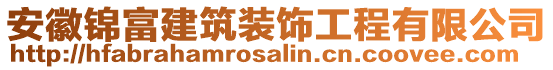 安徽锦富建筑装饰工程有限公司
http://hfabrahamrosalin.cn.coovee.com